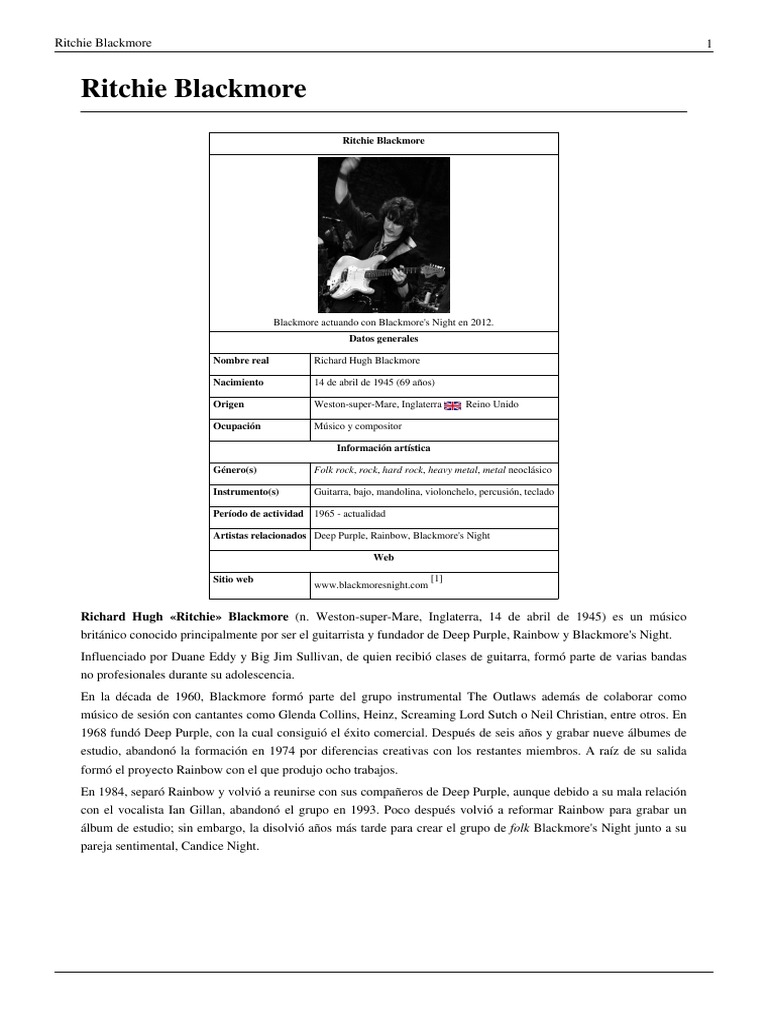 Ritchie Blackmore 1

Ritchie Blackmore

| Ritchie Blackmore | |
|---|---|
| Blackmore actuando con Blackmore's Night en 2012. | |
| Datos generales | |
| Nombre real | Richard Hugh Blackmore |
| Nacimiento | 14 de abril de 1945 (69 años) |
| Origen | Weston-super-Mare, Inglaterra Reino Unido |
| Ocupación | Músico y compositor |
| Información artística | |
| Género(s) | Folk rock, rock, hard rock, heavy metal, metal neoclásico |
| Instrumento(s) | Guitarra, bajo, mandolina, violonchelo, percusión, teclado |
| Período de actividad | 1965 - actualidad |
| Artistas relacionados | Deep Purple, Rainbow, Blackmore's Night |
| Web | |
| Sitio web | www.blackmoresnight.com [1] |

Richard Hugh «Ritchie» Blackmore (n. Weston-super-Mare, Inglaterra, 14 de abril de 1945) es un músico británico conocido principalmente por ser el guitarrista y fundador de Deep Purple, Rainbow y Blackmore's Night.

Influenciado por Duane Eddy y Big Jim Sullivan, de quien recibió clases de guitarra, formó parte de varias bandas no profesionales durante su adolescencia.

En la década de 1960, Blackmore formó parte del grupo instrumental The Outlaws además de colaborar como músico de sesión con cantantes como Glenda Collins, Heinz, Screaming Lord Sutch o Neil Christian, entre otros. En 1968 fundó Deep Purple, con la cual consiguió el éxito comercial. Después de seis años y grabar nueve álbumes de estudio, abandonó la formación en 1974 por diferencias creativas con los restantes miembros. A raíz de su salida formó el proyecto Rainbow con el que produjo ocho trabajos.

En 1984, separó Rainbow y volvió a reunirse con sus compañeros de Deep Purple, aunque debido a su mala relación con el vocalista Ian Gillan, abandonó el grupo en 1993. Poco después volvió a reformar Rainbow para grabar un álbum de estudio; sin embargo, la disolvió años más tarde para crear el grupo de folk Blackmore's Night junto a su pareja sentimental, Candice Night.